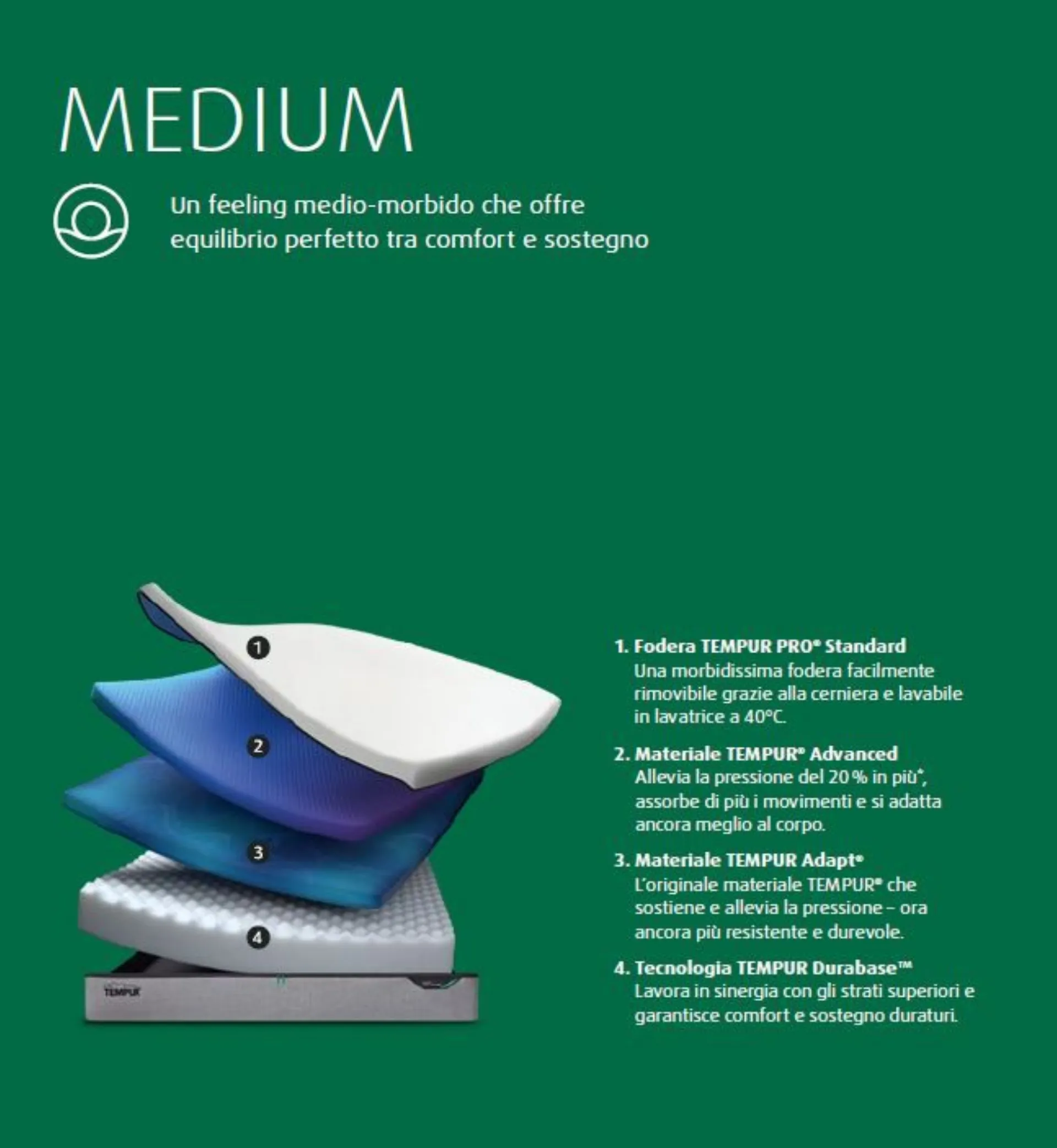 MEDIUM

Un feeling medio-morbido che offre equilibrio perfetto tra comfort e sostegno

1

2

3

4

TEMPUR

1. Fodera TEMPUR PRO® Standard
Una morbidissima fodera facilmente rimovibile grazie alla cerniera e lavabile in lavatrice a 40°C.

2. Materiale TEMPUR® Advanced
Allevia la pressione del 20 % in più*, assorbe di più i movimenti e si adatta ancora meglio al corpo.

3. Materiale TEMPUR Adapt®
L'originale materiale TEMPUR® che sostiene e allevia la pressione – ora ancora più resistente e durevole.

4. Tecnologia TEMPUR Durabase™
Lavora in sinergia con gli strati superiori e garantisce comfort e sostegno duraturi.